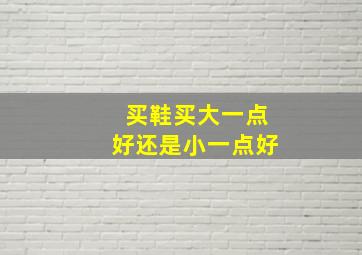 买鞋买大一点
好还是小一点好